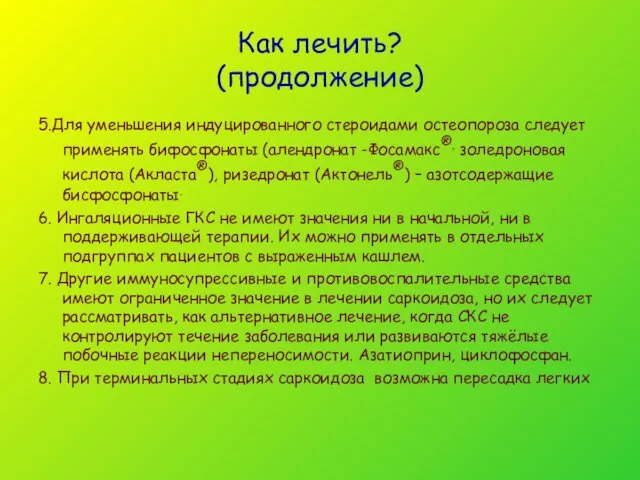 Как лечить?
(продолжение)

5.Для уменьшения индуцированного стероидами остеопороза следует применять бифосфонаты (алендронат -Фосамакс®, золедроновая кислота (Акласта®), ризедронат (Актонель®) – азотсодержащие бисфосфонаты.

6. Ингаляционные ГКС не имеют значения ни в начальной, ни в поддерживающей терапии. Их можно применять в отдельных подгруппах пациентов с выраженным кашлем.

7. Другие иммуносупрессивные и противовоспалительные средства имеют ограниченное значение в лечении саркоидоза, но их следует рассматривать, как альтернативное лечение, когда СКС не контролируют течение заболевания или развиваются тяжёлые побочные реакции непереносимости. Азатиоприн, циклофосфан.

8. При терминальных стадиях саркоидоза возможна пересадка легких